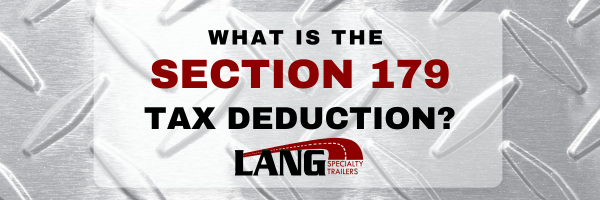 WHAT IS THE
SECTION 179
TAX DEDUCTION?

LANG SPECIALTY TRAILERS